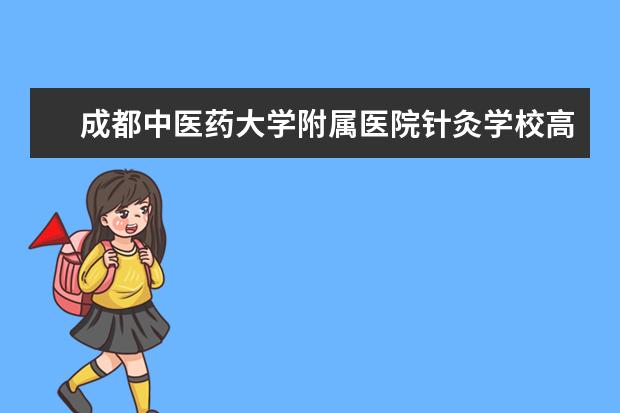 成都中医药大学附属医院针灸学校高